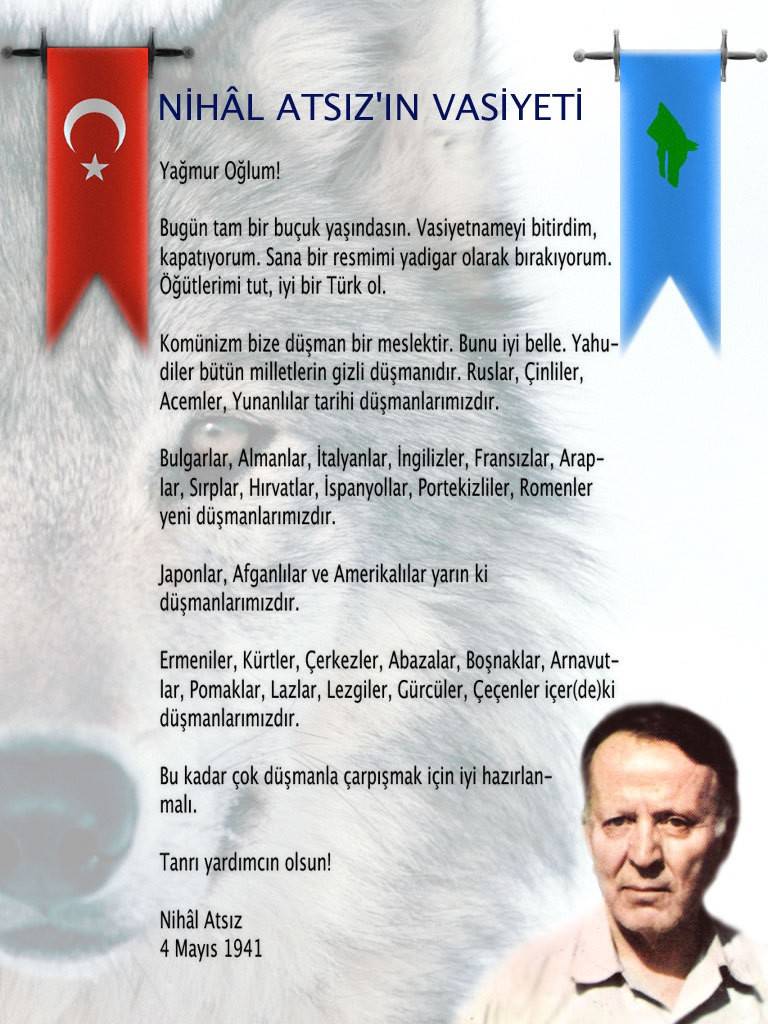 NİHÂL ATSIZ'IN VASİYETİ

Yağmur Oğlum!

Bugün tam bir buçuk yaşındasın. Vasiyetnameyi bitirdim, kapatıyorum. Sana bir resmimi yadigar olarak bırakıyorum. Öğütlerimi tut, iyi bir Türk ol.

Komünizm bize düşman bir meslektir. Bunu iyi belle. Yahudiler bütün milletlerin gizli düşmanıdır. Ruslar, Çinliler, Acemler, Yunanlılar tarihi düşmanlarımızdır.

Bulgarlar, Almanlar, İtalyanlar, İngilizler, Fransızlar, Araplar, Sırplar, Hırvatlar, İspanyollar, Portekizliler, Romenler yeni düşmanlarımızdır.

Japonlar, Afganlılar ve Amerikalılar yarın ki düşmanlarımızdır.

Ermeniler, Kürtler, Çerkezler, Abazalar, Boşnaklar, Arnavutlar, Pomaklar, Lazlar, Lezgiler, Gürcüler, Çeçenler içer(de)ki düşmanlarımızdır.

Bu kadar çok düşmanla çarpışmak için iyi hazırlanmalı.

Tanrı yardımcın olsun!

Nihâl Atsız
4 Mayıs 1941